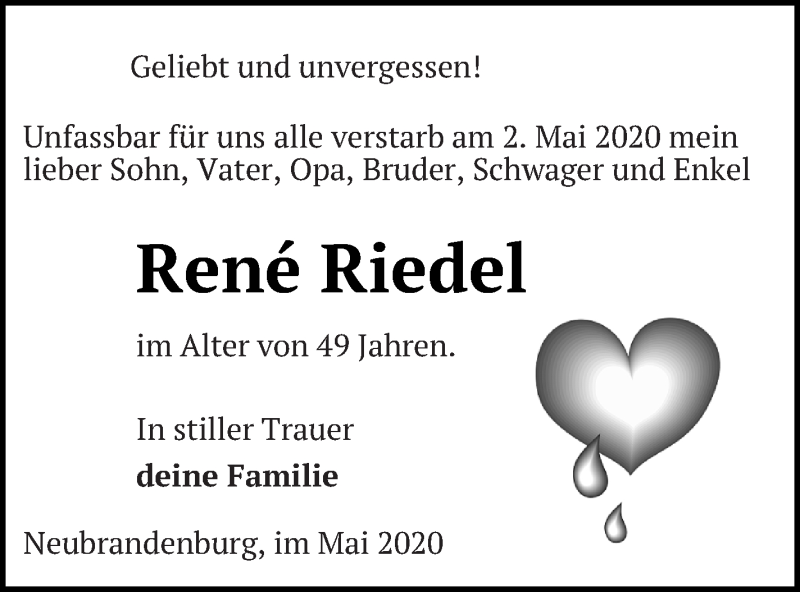 Geliebt und unvergessen!

Unfassbar für uns alle verstarb am 2. Mai 2020 mein lieber Sohn, Vater, Opa, Bruder, Schwager und Enkel

René Riedel

im Alter von 49 Jahren.

In stiller Trauer
deine Familie

Neubrandenburg, im Mai 2020